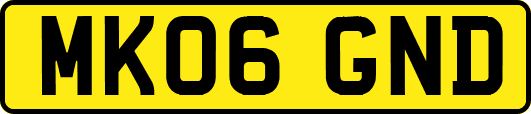 MK06 GND